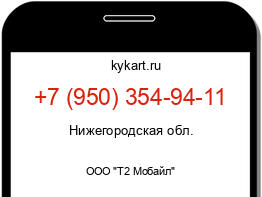 kykart.ru

+7 (950) 354-94-11

Нижегородская обл.

ООО "Т2 Мобайл"